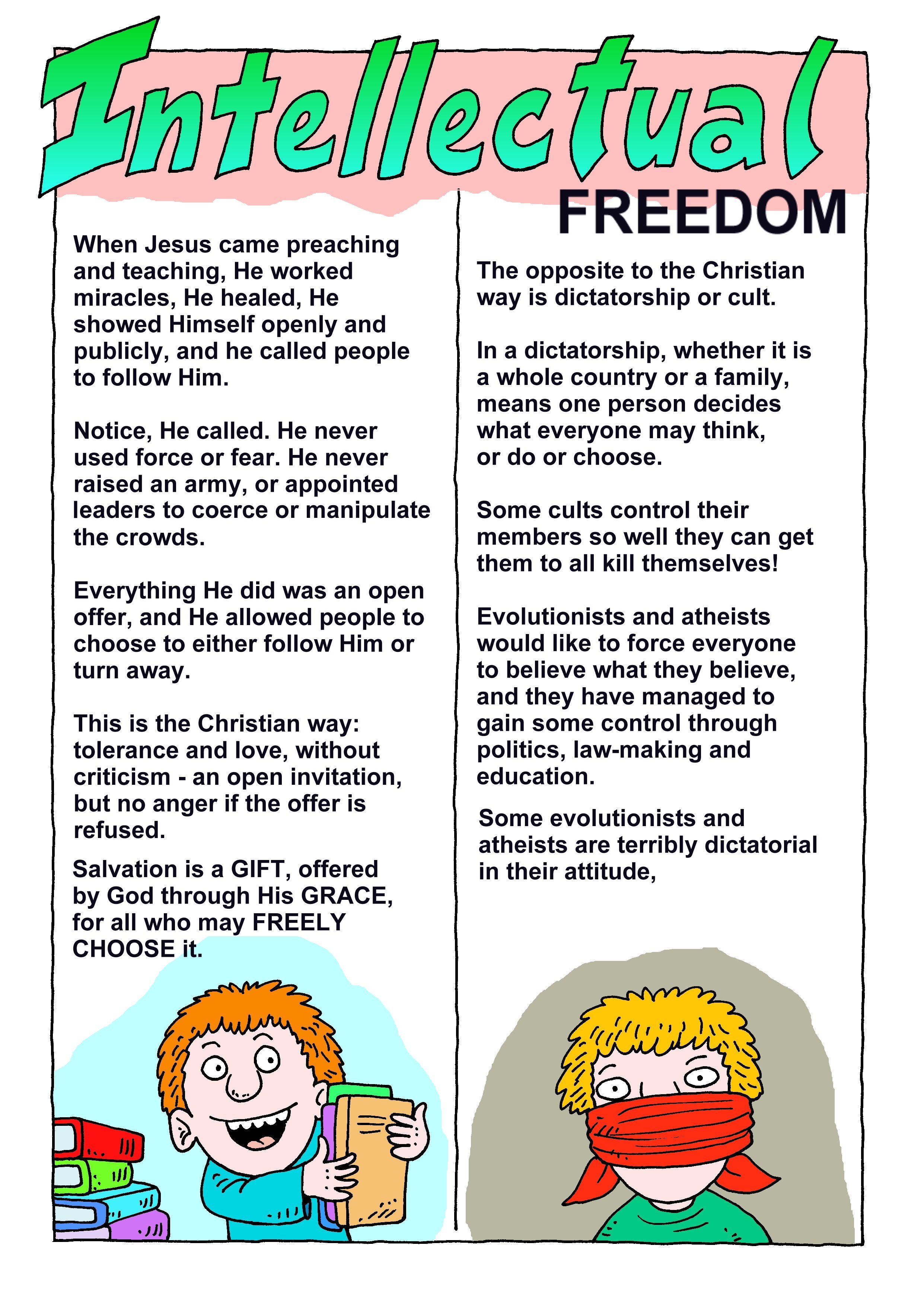 Intellectual
FREEDOM

When Jesus came preaching and teaching, He worked miracles, He healed, He showed Himself openly and publicly, and he called people to follow Him.

Notice, He called. He never used force or fear. He never raised an army, or appointed leaders to coerce or manipulate the crowds.

Everything He did was an open offer, and He allowed people to choose to either follow Him or turn away.

This is the Christian way: tolerance and love, without criticism - an open invitation, but no anger if the offer is refused.

Salvation is a GIFT, offered by God through His GRACE, for all who may FREELY CHOOSE it.

The opposite to the Christian way is dictatorship or cult.

In a dictatorship, whether it is a whole country or a family, means one person decides what everyone may think, or do or choose.

Some cults control their members so well they can get them to all kill themselves!

Evolutionists and atheists would like to force everyone to believe what they believe, and they have managed to gain some control through politics, law-making and education.

Some evolutionists and atheists are terribly dictatorial in their attitude,